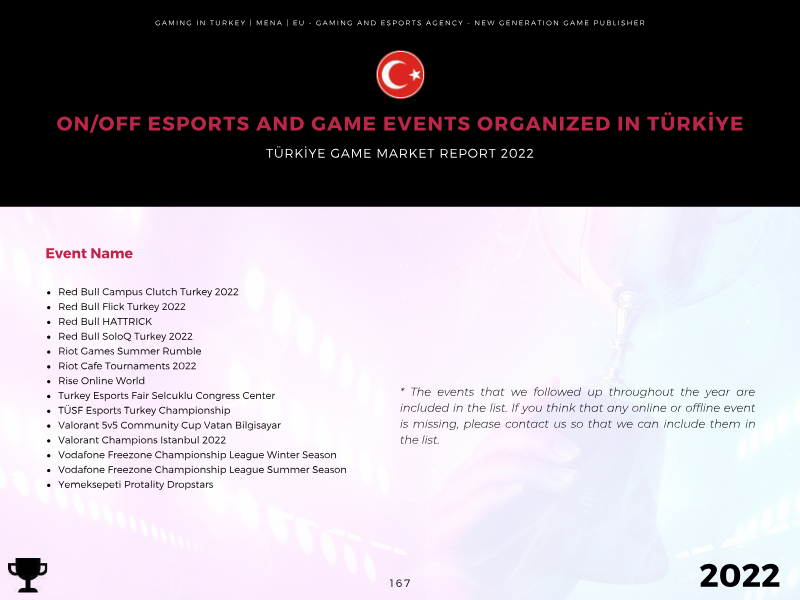 GAMING IN TURKEY | MENA | EU - GAMING AND ESPORTS AGENCY - NEW GENERATION GAME PUBLISHER

ON/OFF ESPORTS AND GAME EVENTS ORGANIZED IN TÜRKİYE

TÜRKİYE GAME MARKET REPORT 2022

Event Name

- Red Bull Campus Clutch Turkey 2022
- Red Bull Flick Turkey 2022
- Red Bull HATTRICK
- Red Bull SoloQ Turkey 2022
- Riot Games Summer Rumble
- Riot Cafe Tournaments 2022
- Rise Online World
- Turkey Esports Fair Selcuklu Congress Center
- TÜSF Esports Turkey Championship
- Valorant 5v5 Community Cup Vatan Bilgisayar
- Valorant Champions Istanbul 2022
- Vodafone Freezone Championship League Winter Season
- Vodafone Freezone Championship League Summer Season
- Yemeksepeti Protality Dropstars

* The events that we followed up throughout the year are included in the list. If you think that any online or offline event is missing, please contact us so that we can include them in the list.

167

2022